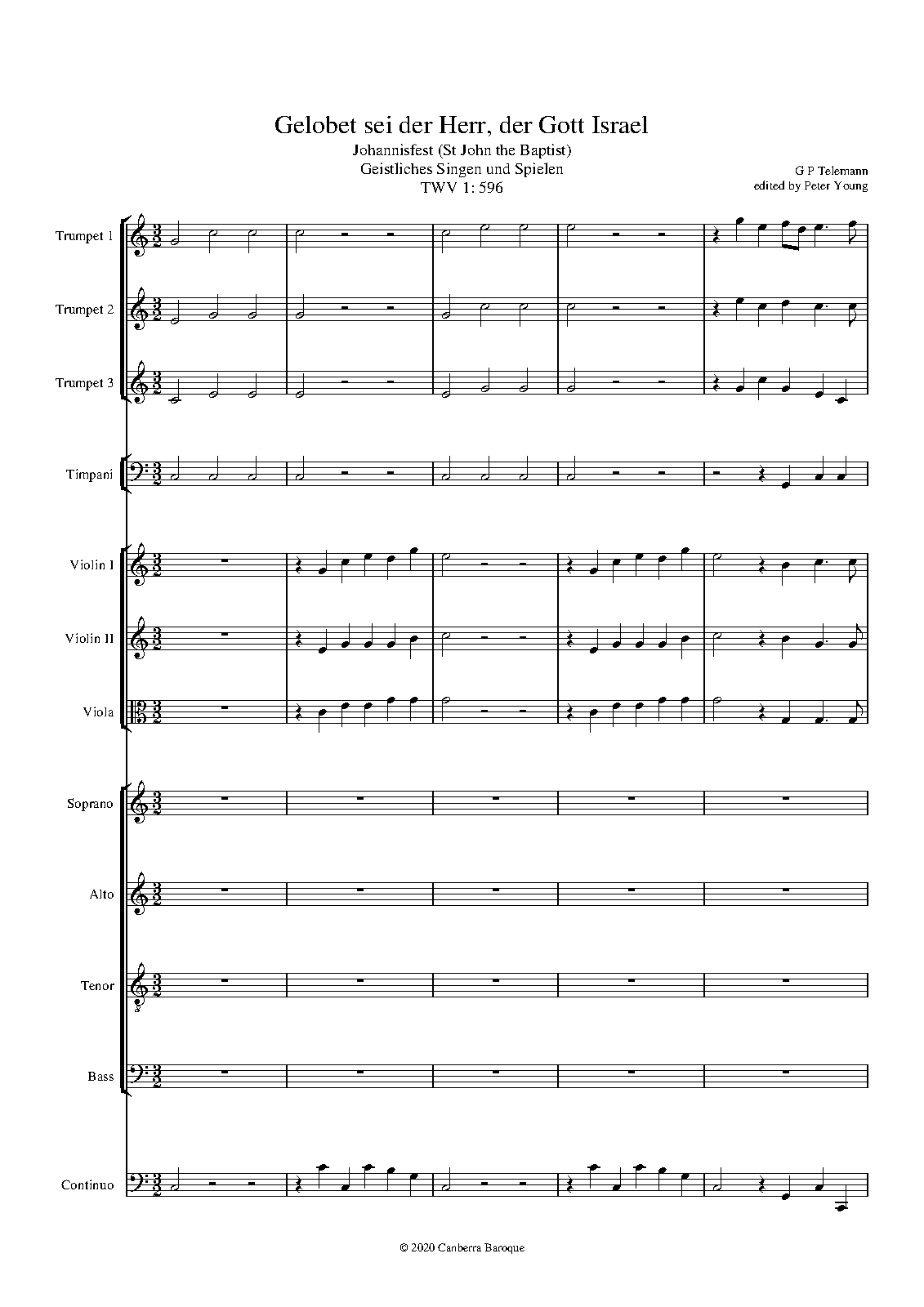 Gelobet sei der Herr, der Gott Israel
Johannisfest (St John the Baptist)
Geistliches Singen und Spielen
TWV 1: 596

G P Telemann
edited by Peter Young

Trumpet 1
Trumpet 2
Trumpet 3
Timpani
Violin I
Violin II
Viola
Soprano
Alto
Tenor
Bass
Continuo

© 2020 Canberra Baroque